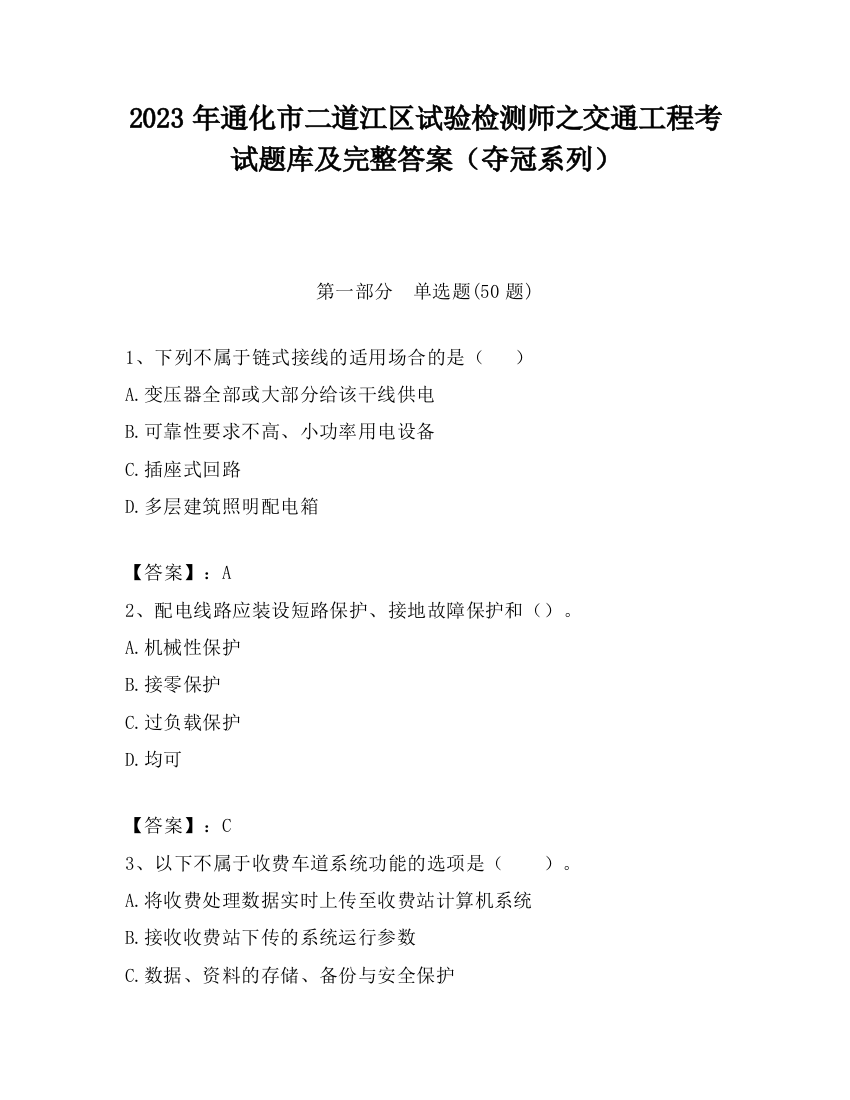 2023 年通化市二道江区试验检测师之交通工程考试题库及完整答案（夺冠系列）

第一部分　单选题(50 题)

1、下列不属于链式接线的适用场合的是（　　）

A.变压器全部或大部分给该干线供电

B.可靠性要求不高、小功率用电设备

C.插座式回路

D.多层建筑照明配电箱

【答案】：A

2、配电线路应装设短路保护、接地故障保护和（）。

A.机械性保护

B.接零保护

C.过负载保护

D.均可

【答案】：C

3、以下不属于收费车道系统功能的选项是（　　）。

A.将收费处理数据实时上传至收费站计算机系统

B.接收收费站下传的系统运行参数

C.数据、资料的存储、备份与安全保护